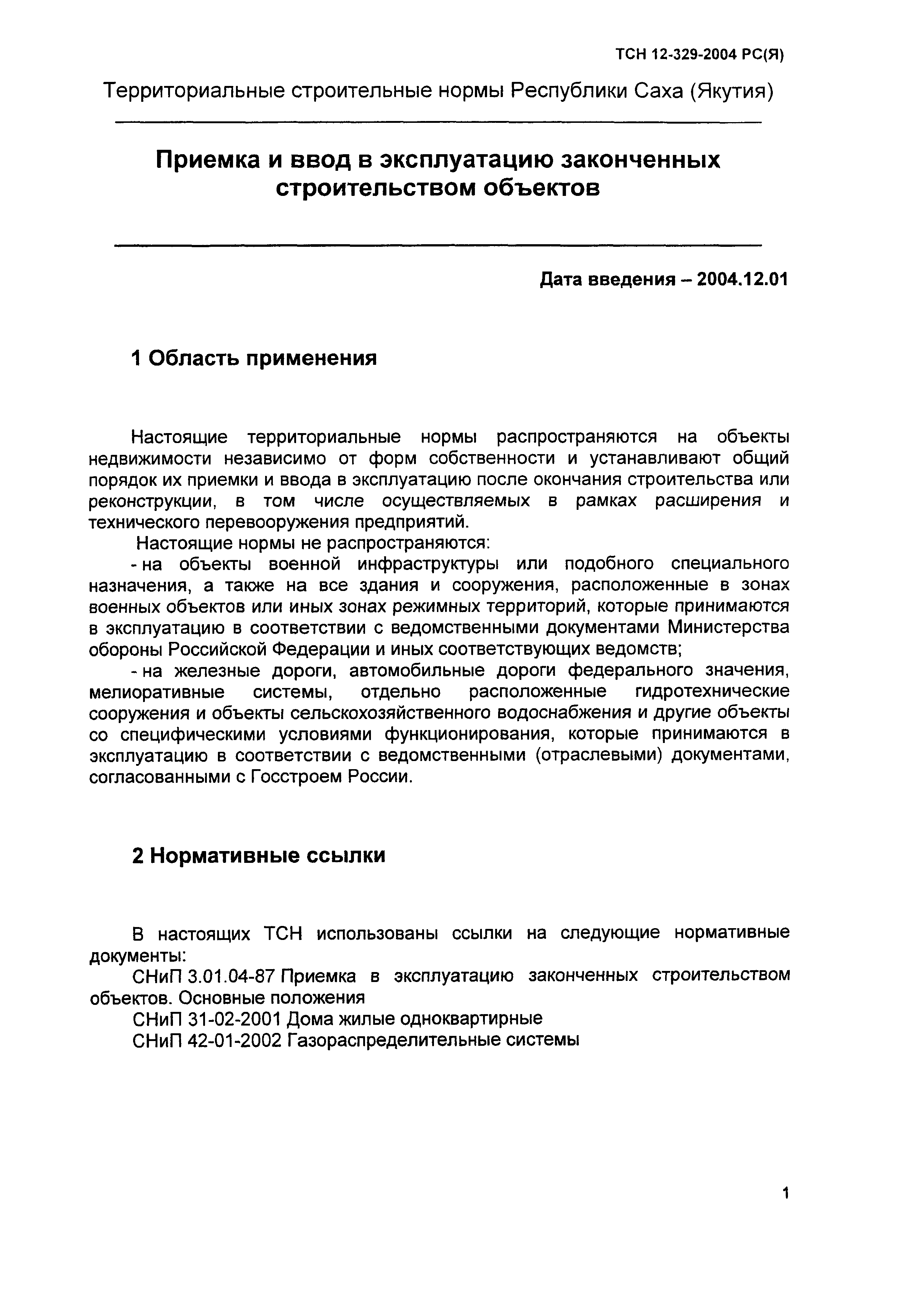 ТСН 12-329-2004 РС(Я)

Территориальные строительные нормы Республики Саха (Якутия)

Приемка и ввод в эксплуатацию законченных строительством объектов

Дата введения – 2004.12.01

1 Область применения

Настоящие территориальные нормы распространяются на объекты недвижимости независимо от форм собственности и устанавливают общий порядок их приемки и ввода в эксплуатацию после окончания строительства или реконструкции, в том числе осуществляемых в рамках расширения и технического перевооружения предприятий.

Настоящие нормы не распространяются:

- на объекты военной инфраструктуры или подобного специального назначения, а также на все здания и сооружения, расположенные в зонах военных объектов или иных зонах режимных территорий, которые принимаются в эксплуатацию в соответствии с ведомственными документами Министерства обороны Российской Федерации и иных соответствующих ведомств;

- на железные дороги, автомобильные дороги федерального значения, мелиоративные системы, отдельно расположенные гидротехнические сооружения и объекты сельскохозяйственного водоснабжения и другие объекты со специфическими условиями функционирования, которые принимаются в эксплуатацию в соответствии с ведомственными (отраслевыми) документами, согласованными с Госстроем России.

2 Нормативные ссылки

В настоящих ТСН использованы ссылки на следующие нормативные документы:

СНиП 3.01.04-87 Приемка в эксплуатацию законченных строительством объектов. Основные положения

СНиП 31-02-2001 Дома жилые одноквартирные

СНиП 42-01-2002 Газораспределительные системы

1